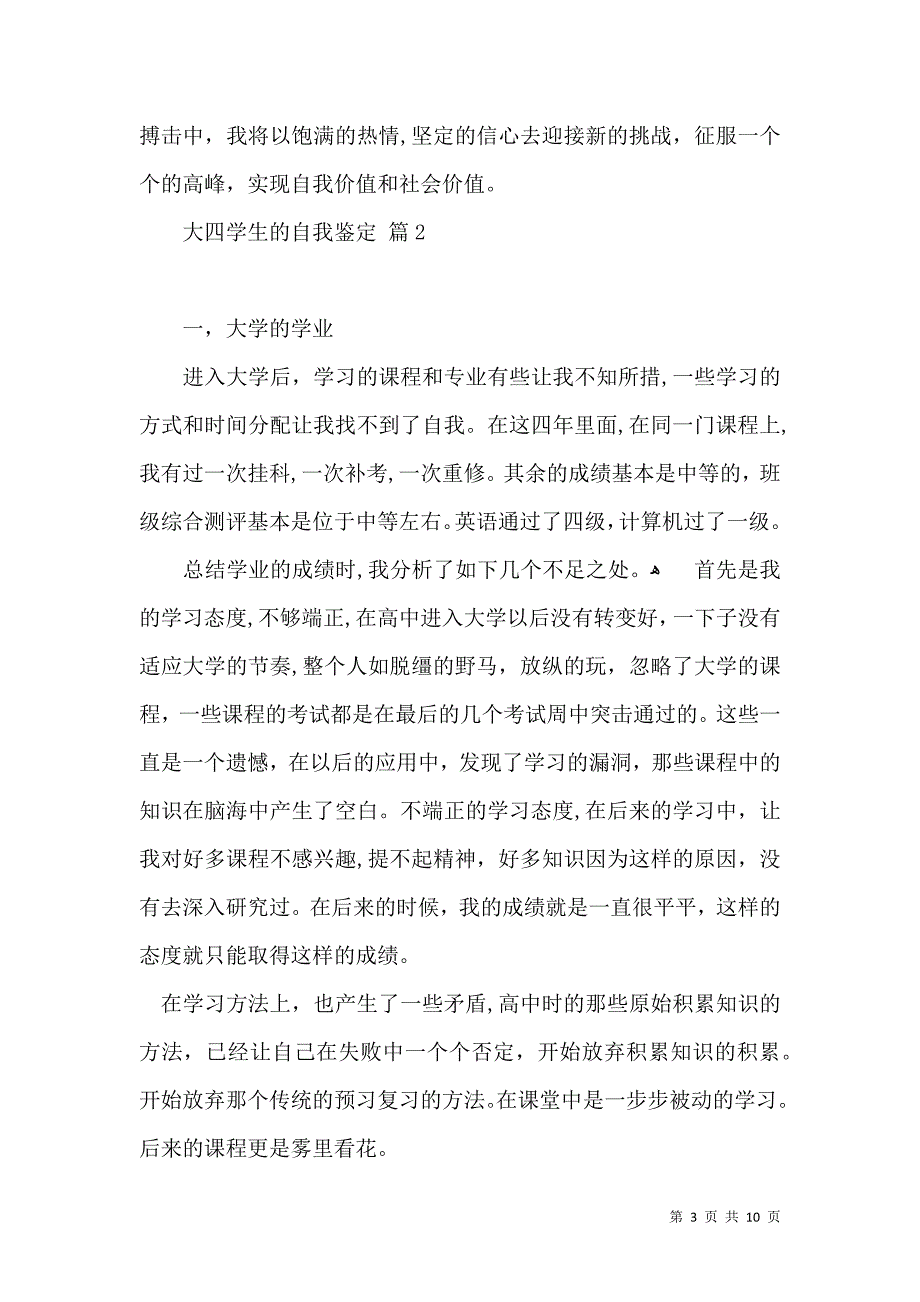 搏击中，我将以饱满的热情，坚定的信心去迎接新的挑战，征服一个个的高峰，实现自我价值和社会价值。

大四学生的自我鉴定 篇 2

一，大学的学业

进入大学后，学习的课程和专业有些让我不知所措，一些学习的方式和时间分配让我找不到了自我。在这四年里面，在同一门课程上，我有过一次挂科，一次补考，一次重修。其余的成绩基本是中等的，班级综合测评基本是位于中等左右。英语通过了四级，计算机过了一级。

总结学业的成绩时，我分析了如下几个不足之处。 首先是我的学习态度，不够端正，在高中进入大学以后没有转变好，一下子没有适应大学的节奏，整个人如脱缰的野马，放纵的玩，忽略了大学的课程，一些课程的考试都是在最后的几个考试周中突击通过的。这些一直是一个遗憾，在以后的应用中，发现了学习的漏洞，那些课程中的知识在脑海中产生了空白。不端正的学习态度，在后来的学习中，让我对好多课程不感兴趣，提不起精神，好多知识因为这样的原因，没有去深入研究过。在后来的时候，我的成绩就是一直很平平，这样的态度就只能取得这样的成绩。

在学习方法上，也产生了一些矛盾，高中时的那些原始积累知识的方法，已经让自己在失败中一个个否定，开始放弃积累知识的积累。开始放弃那个传统的预习复习的方法。在课堂中是一步步被动的学习。后来的课程更是雾里看花。

第 3 页 共 10 页